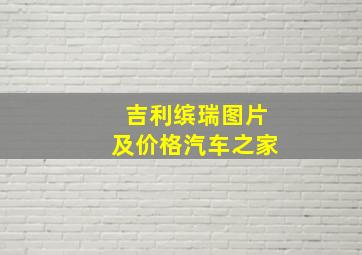 吉利缤瑞图片
及价格汽车之家